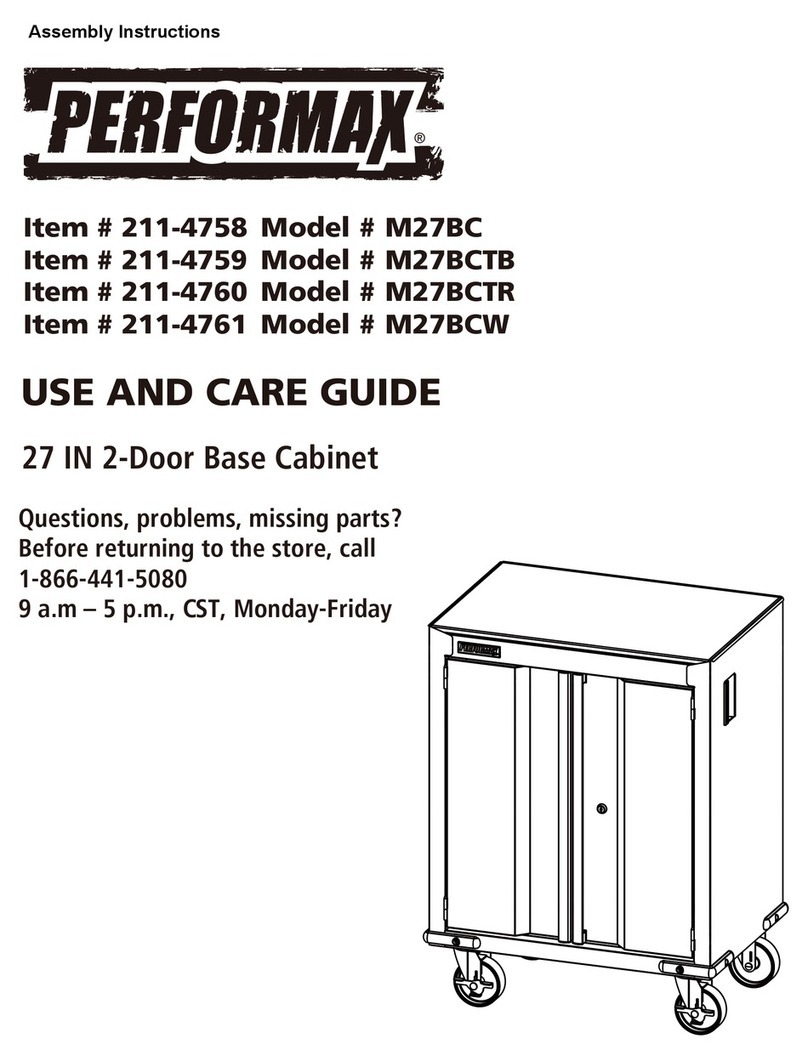 Assembly Instructions

PERFORMAX®

Item # 211-4758 Model # M27BC
Item # 211-4759 Model # M27BCTB
Item # 211-4760 Model # M27BCTR
Item # 211-4761 Model # M27BCW

USE AND CARE GUIDE

27 IN 2-Door Base Cabinet

Questions, problems, missing parts?
Before returning to the store, call
1-866-441-5080
9 a.m – 5 p.m., CST, Monday-Friday

PERFORMAX